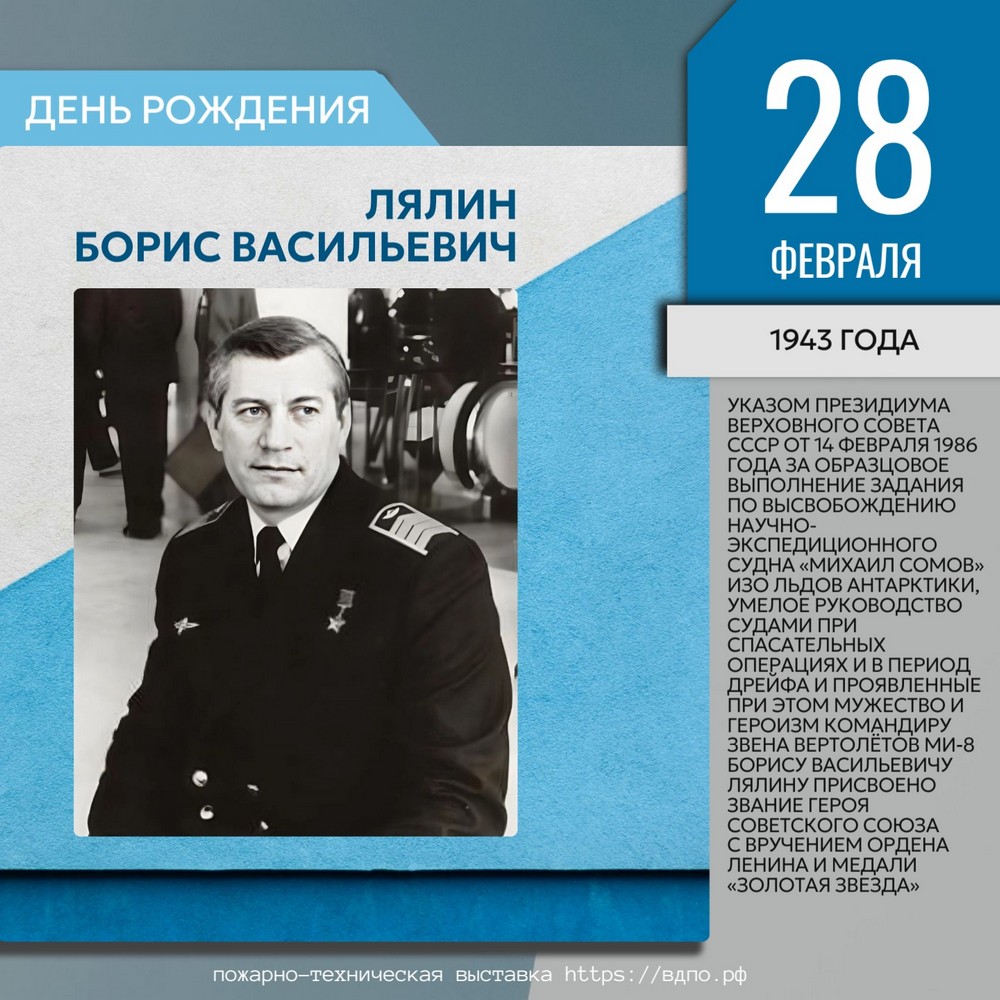 ДЕНЬ РОЖДЕНИЯ

ЛЯЛИН
БОРИС ВАСИЛЬЕВИЧ

28
ФЕВРАЛЯ

1943 ГОДА

УКАЗОМ ПРЕЗИДИУМА ВЕРХОВНОГО СОВЕТА СССР ОТ 14 ФЕВРАЛЯ 1986 ГОДА ЗА ОБРАЗЦОВОЕ ВЫПОЛНЕНИЕ ЗАДАНИЯ ПО ВЫСВОБОЖДЕНИЮ НАУЧНО-ЭКСПЕДИЦИОННОГО СУДНА «МИХАИЛ СОМОВ» ИЗО ЛЬДОВ АНТАРКТИКИ, УМЕЛОЕ РУКОВОДСТВО СУДАМИ ПРИ СПАСАТЕЛЬНЫХ ОПЕРАЦИЯХ И В ПЕРИОД ДРЕЙФА И ПРОЯВЛЕННЫЕ ПРИ ЭТОМ МУЖЕСТВО И ГЕРОИЗМ КОМАНДИРУ ЗВЕНА ВЕРТОЛЁТОВ МИ-8 БОРИСУ ВАСИЛЬЕВИЧУ ЛЯЛИНУ ПРИСВОЕНО ЗВАНИЕ ГЕРОЯ СОВЕТСКОГО СОЮЗА С ВРУЧЕНИЕМ ОРДЕНА ЛЕНИНА И МЕДАЛИ «ЗОЛОТАЯ ЗВЕЗДА»

пожарно-техническая выставка https://вдпо.рф